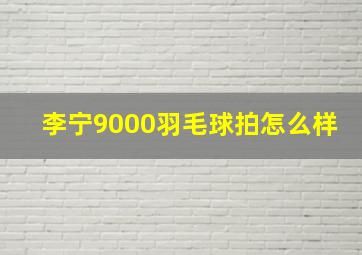 李宁9000羽毛球拍怎么样